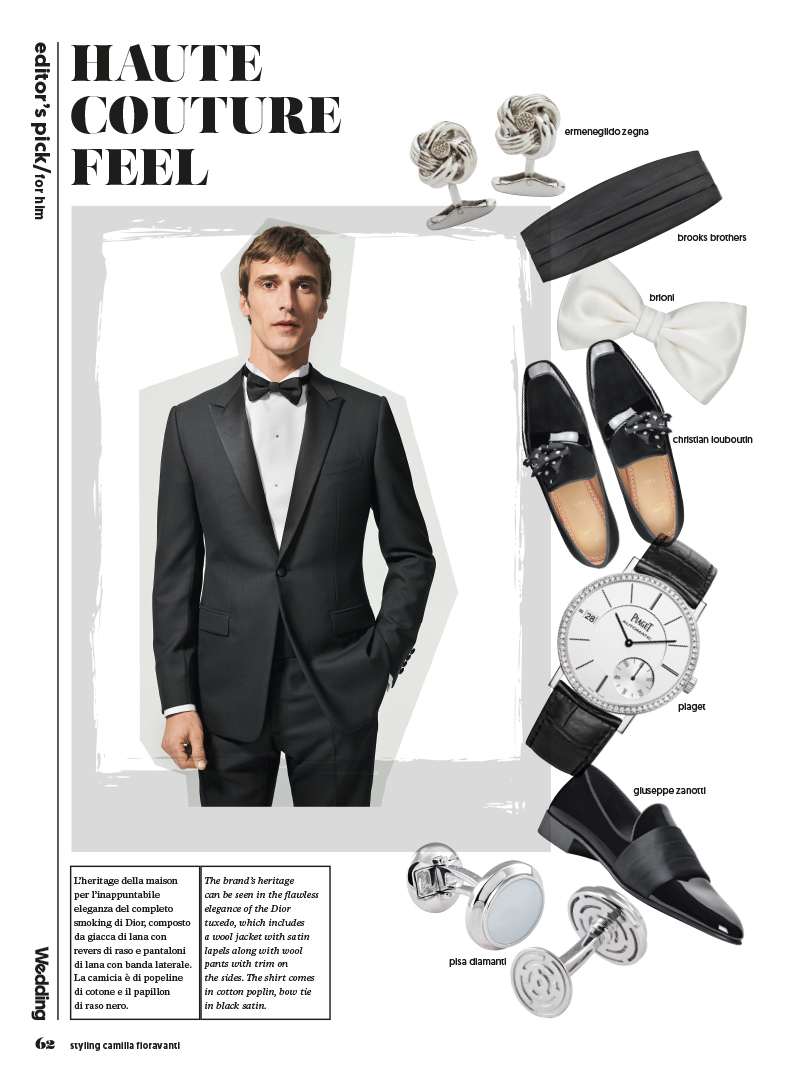 editor's pick/for him

HAUTE COUTURE FEEL

ermenegildo zegna

brooks brothers

brioni

christian louboutin

piaget

giuseppe zanotti

pisa diamanti

L'heritage della maison per l'inappuntabile eleganza del completo smoking di Dior, composto da giacca di lana con revers di raso e pantaloni di lana con banda laterale. La camicia è di popeline di cotone e il papillon di raso nero.

The brand's heritage can be seen in the flawless elegance of the Dior tuxedo, which includes a wool jacket with satin lapels along with wool pants with trim on the sides. The shirt comes in cotton poplin, bow tie in black satin.

Wedding

62 styling camilla fioravanti